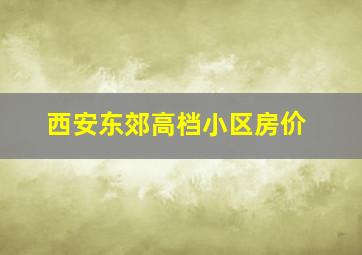 西安东郊高档小区房价